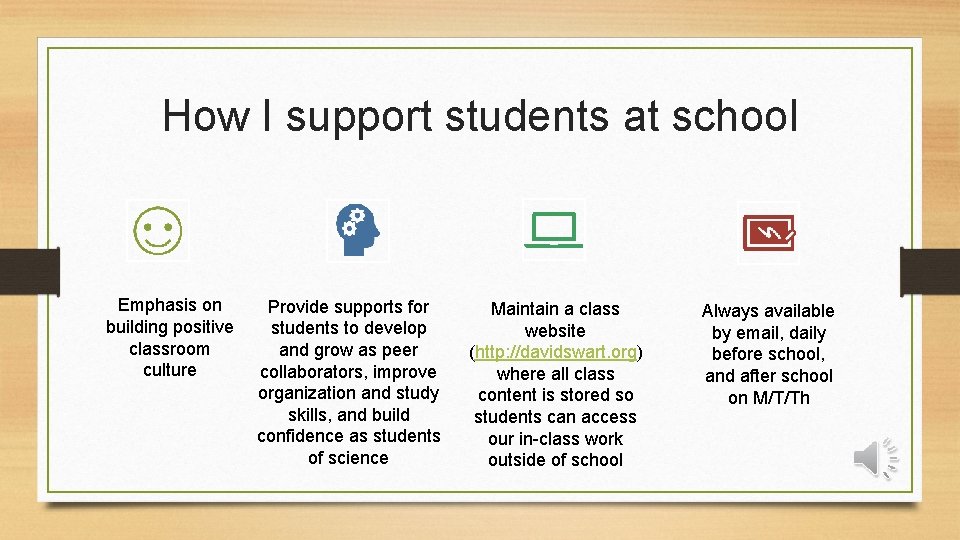 How I support students at school

Emphasis on building positive classroom culture

Provide supports for students to develop and grow as peer collaborators, improve organization and study skills, and build confidence as students of science

Maintain a class website (http://davidswart.org) where all class content is stored so students can access our in-class work outside of school

Always available by email, daily before school, and after school on M/T/Th